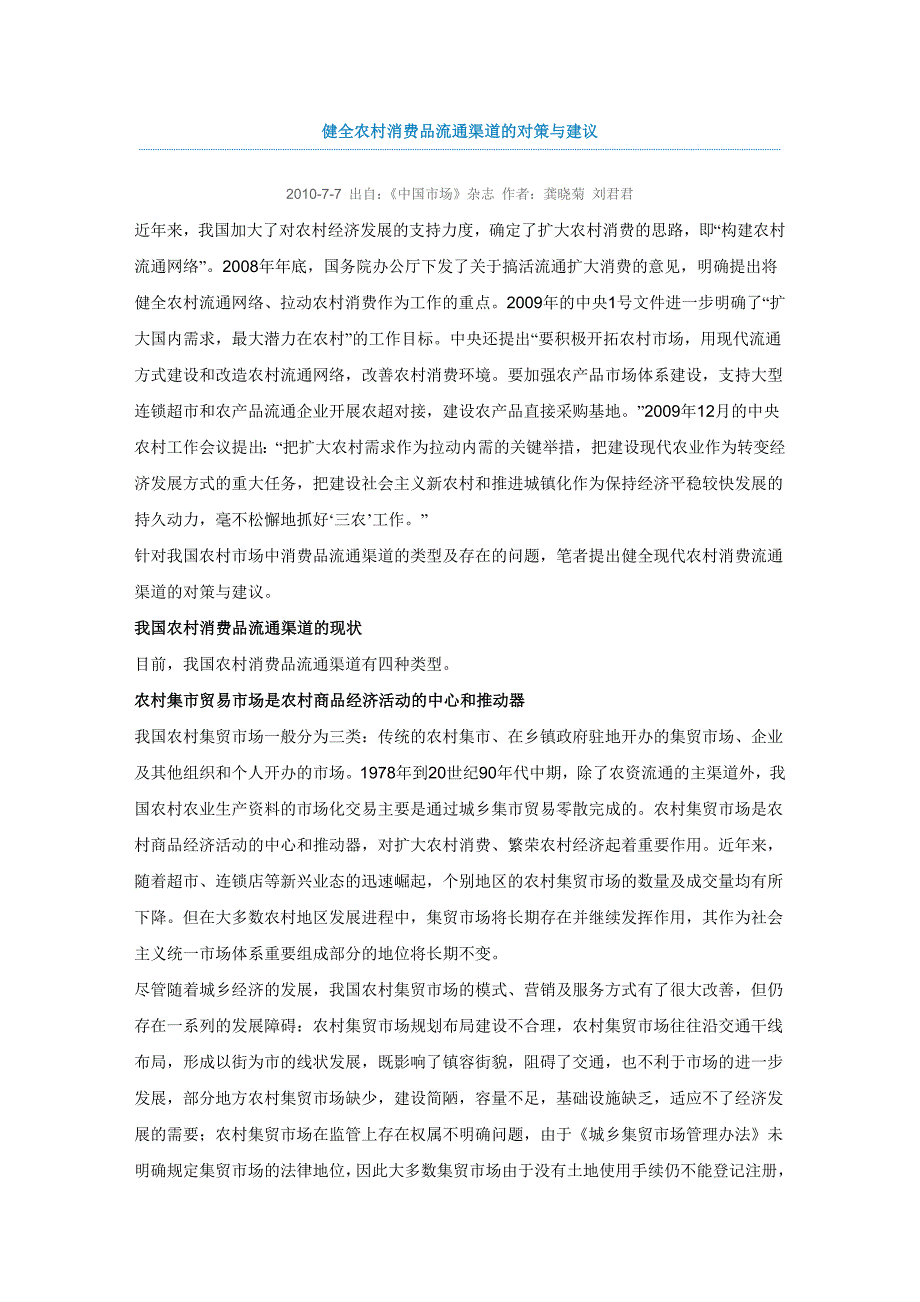 健全农村消费品流通渠道的对策与建议

2010-7-7 出自：《中国市场》杂志 作者：龚晓菊 刘君君

近年来，我国加大了对农村经济发展的支持力度，确定了扩大农村消费的思路，即“构建农村流通网络”。2008年年底，国务院办公厅下发了关于搞活流通扩大消费的意见，明确提出将健全农村流通网络、拉动农村消费作为工作的重点。2009年的中央1号文件进一步明确了“扩大国内需求，最大潜力在农村”的工作目标。中央还提出“要积极开拓农村市场，用现代流通方式建设和改造农村流通网络，改善农村消费环境。要加强农产品市场体系建设，支持大型连锁超市和农产品流通企业开展农超对接，建设农产品直接采购基地。”2009年12月的中央农村工作会议提出：“把扩大农村需求作为拉动内需的关键举措，把建设现代农业作为转变经济发展方式的重大任务，把建设社会主义新农村和推进城镇化作为保持经济平稳较快发展的持久动力，毫不松懈地抓好‘三农’工作。”

针对我国农村市场中消费品流通渠道的类型及存在的问题，笔者提出健全现代农村消费流通渠道的对策与建议。

我国农村消费品流通渠道的现状

目前，我国农村消费品流通渠道有四种类型。

农村集市贸易市场是农村商品经济活动的中心和推动器

我国农村集贸市场一般分为三类：传统的农村集市、在乡镇政府驻地开办的集贸市场、企业及其他组织和个人开办的市场。1978年到20世纪90年代中期，除了农资流通的主渠道外，我国农村农业生产资料的市场化交易主要是通过城乡集市贸易零散完成的。农村集贸市场是农村商品经济活动的中心和推动器，对扩大农村消费、繁荣农村经济起着重要作用。近年来，随着超市、连锁店等新兴业态的迅速崛起，个别地区的农村集贸市场的数量及成交量均有所下降。但在大多数农村地区发展进程中，集贸市场将长期存在并继续发挥作用，其作为社会主义统一市场体系重要组成部分的地位将长期不变。

尽管随着城乡经济的发展，我国农村集贸市场的模式、营销及服务方式有了很大改善，但仍存在一系列的发展障碍：农村集贸市场规划布局建设不合理，农村集贸市场往往沿交通干线布局，形成以街为市的线状发展，既影响了镇容街貌，阻碍了交通，也不利于市场的进一步发展，部分地方农村集贸市场缺少，建设简陋，容量不足，基础设施缺乏，适应不了经济发展的需要；农村集贸市场在监管上存在权属不明确问题，由于《城乡集贸市场管理办法》未明确规定集贸市场的法律地位，因此大多数集贸市场由于没有土地使用手续仍不能登记注册，